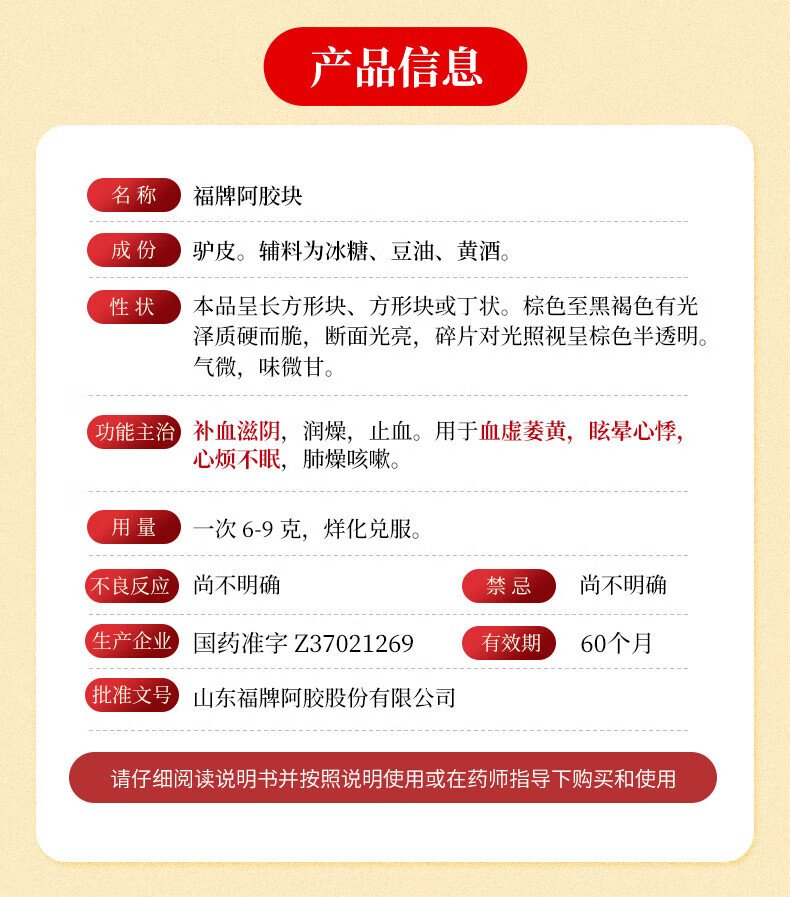 产品信息

名称 福牌阿胶块

成份 驴皮。辅料为冰糖、豆油、黄酒。

性状 本品呈长方形块、方形块或丁状。棕色至黑褐色有光泽质硬而脆，断面光亮，碎片对光照视呈棕色半透明。气微，味微甘。

功能主治 补血滋阴，润燥，止血。用于血虚萎黄，眩晕心悸，心烦不眠，肺燥咳嗽。

用量 一次 6-9 克，烊化兑服。

不良反应 尚不明确 禁忌 尚不明确

生产企业 国药准字 Z37021269 有效期 60个月

批准文号 山东福牌阿胶股份有限公司

请仔细阅读说明书并按照说明使用或在药师指导下购买和使用